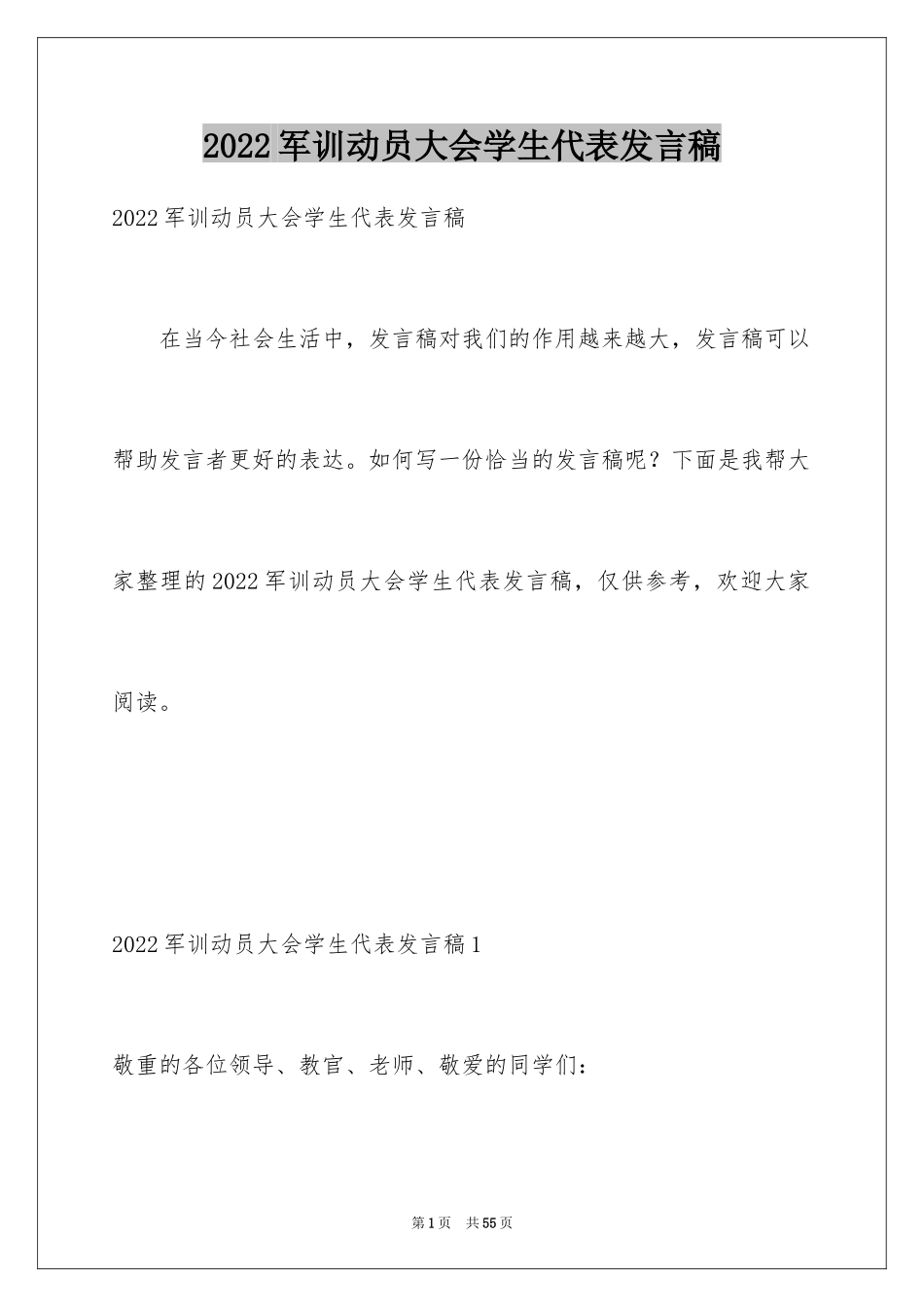 2022军训动员大会学生代表发言稿

2022军训动员大会学生代表发言稿

在当今社会生活中，发言稿对我们的作用越来越大，发言稿可以帮助发言者更好的表达。如何写一份恰当的发言稿呢？下面是我帮大家整理的2022军训动员大会学生代表发言稿，仅供参考，欢迎大家阅读。

2022军训动员大会学生代表发言稿1

敬重的各位领导、教官、老师、敬爱的同学们：

第1页 共55页